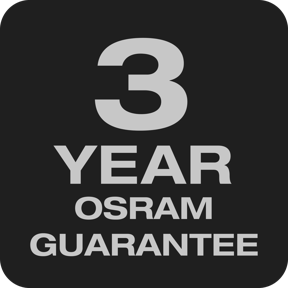 3
YEAR
OSRAM
GUARANTEE